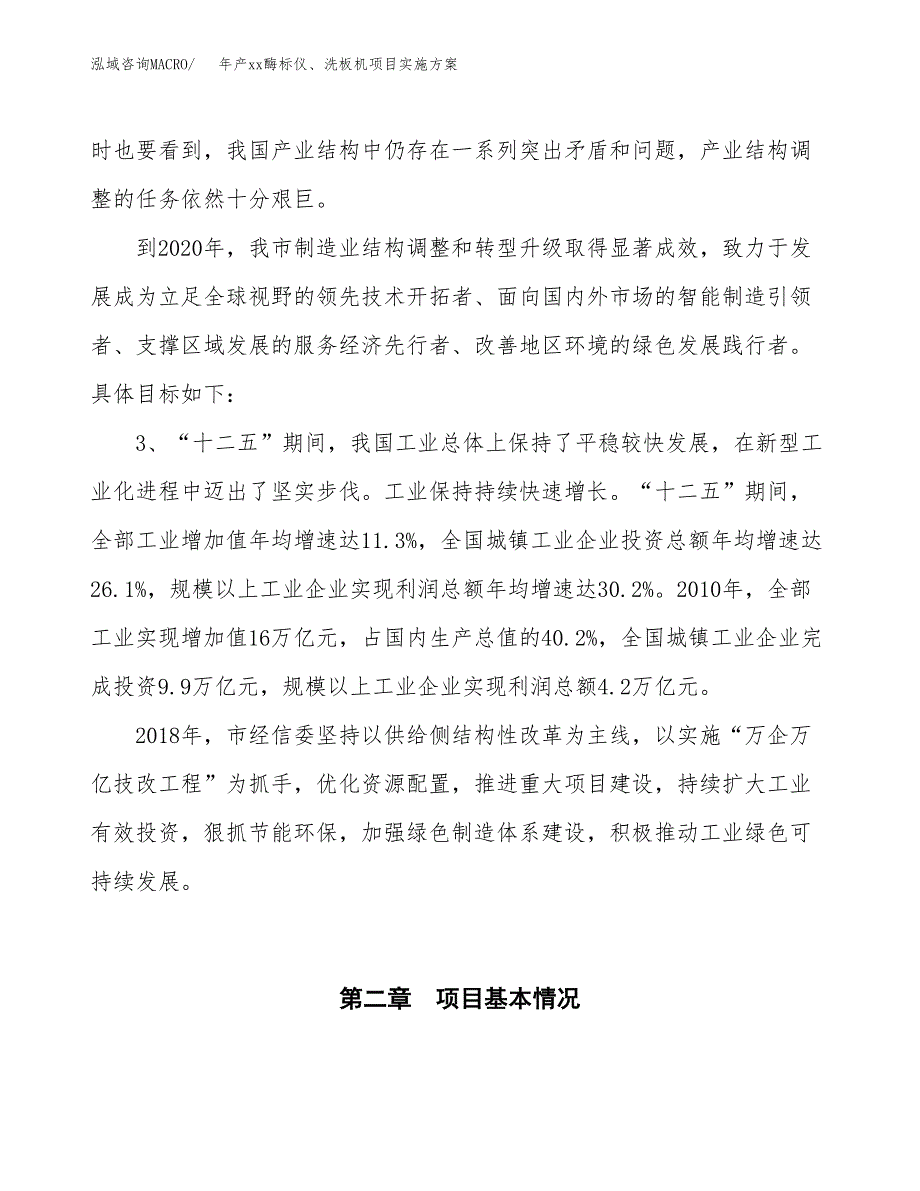 泓域咨询MACRO/　年产xx酶标仪、洗板机项目实施方案

时也要看到，我国产业结构中仍存在一系列突出矛盾和问题，产业结构调整的任务依然十分艰巨。

到2020年，我市制造业结构调整和转型升级取得显著成效，致力于发展成为立足全球视野的领先技术开拓者、面向国内外市场的智能制造引领者、支撑区域发展的服务经济先行者、改善地区环境的绿色发展践行者。具体目标如下：

3、“十二五”期间，我国工业总体上保持了平稳较快发展，在新型工业化进程中迈出了坚实步伐。工业保持持续快速增长。“十二五”期间，全部工业增加值年均增速达11.3%，全国城镇工业企业投资总额年均增速达26.1%，规模以上工业企业实现利润总额年均增速达30.2%。2010年，全部工业实现增加值16万亿元，占国内生产总值的40.2%，全国城镇工业企业完成投资9.9万亿元，规模以上工业企业实现利润总额4.2万亿元。

2018年，市经信委坚持以供给侧结构性改革为主线，以实施“万企万亿技改工程”为抓手，优化资源配置，推进重大项目建设，持续扩大工业有效投资，狠抓节能环保，加强绿色制造体系建设，积极推动工业绿色可持续发展。

第二章　项目基本情况